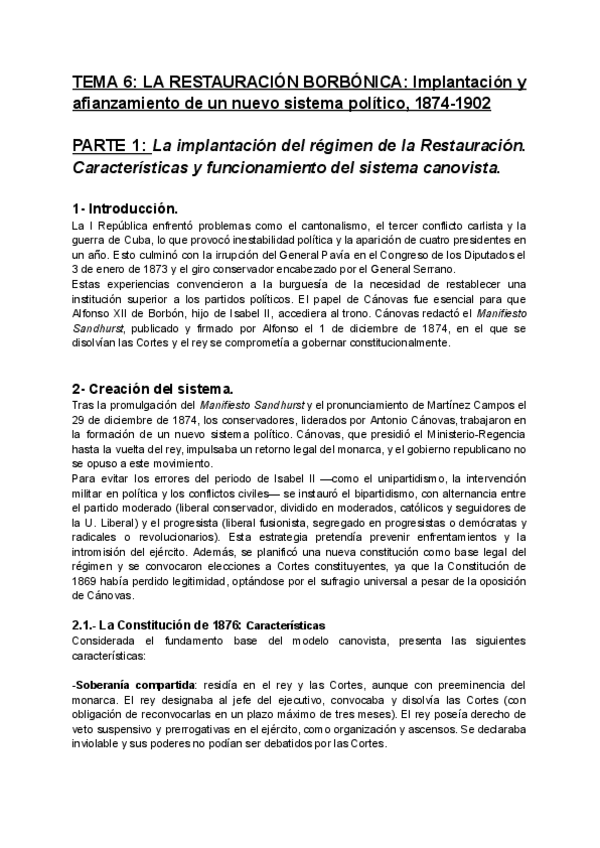 TEMA 6: LA RESTAURACIÓN BORBÓNICA: Implantación y afianzamiento de un nuevo sistema político, 1874-1902

PARTE 1: La implantación del régimen de la Restauración. Características y funcionamiento del sistema canovista.

1- Introducción.
La I República enfrentó problemas como el cantonalismo, el tercer conflicto carlista y la guerra de Cuba, lo que provocó inestabilidad política y la aparición de cuatro presidentes en un año. Esto culminó con la irrupción del General Pavía en el Congreso de los Diputados el 3 de enero de 1873 y el giro conservador encabezado por el General Serrano.
Estas experiencias convencieron a la burguesía de la necesidad de restablecer una institución superior a los partidos políticos. El papel de Cánovas fue esencial para que Alfonso XII de Borbón, hijo de Isabel II, accediera al trono. Cánovas redactó el Manifiesto Sandhurst, publicado y firmado por Alfonso el 1 de diciembre de 1874, en el que se disolvían las Cortes y el rey se comprometía a gobernar constitucionalmente.

2- Creación del sistema.
Tras la promulgación del Manifiesto Sandhurst y el pronunciamiento de Martínez Campos el 29 de diciembre de 1874, los conservadores, liderados por Antonio Cánovas, trabajaron en la formación de un nuevo sistema político. Cánovas, que presidió el Ministerio-Regencia hasta la vuelta del rey, impulsaba un retorno legal del monarca, y el gobierno republicano no se opuso a este movimiento.
Para evitar los errores del periodo de Isabel II —como el unipartidismo, la intervención militar en política y los conflictos civiles— se instauró el bipartidismo, con alternancia entre el partido moderado (liberal conservador, dividido en moderados, católicos y seguidores de la U. Liberal) y el progresista (liberal fusionista, segregado en progresistas o demócratas y radicales o revolucionarios). Esta estrategia pretendía prevenir enfrentamientos y la intromisión del ejército. Además, se planificó una nueva constitución como base legal del régimen y se convocaron elecciones a Cortes constituyentes, ya que la Constitución de 1869 había perdido legitimidad, optándose por el sufragio universal a pesar de la oposición de Cánovas.

2.1.- La Constitución de 1876: Características
Considerada el fundamento base del modelo canovista, presenta las siguientes características:

-Soberanía compartida: residía en el rey y las Cortes, aunque con preeminencia del monarca. El rey designaba al jefe del ejecutivo, convocaba y disolvía las Cortes (con obligación de reconvocarlas en un plazo máximo de tres meses). El rey poseía derecho de veto suspensivo y prerrogativas en el ejército, como organización y ascensos. Se declaraba inviolable y sus poderes no podían ser debatidos por las Cortes.